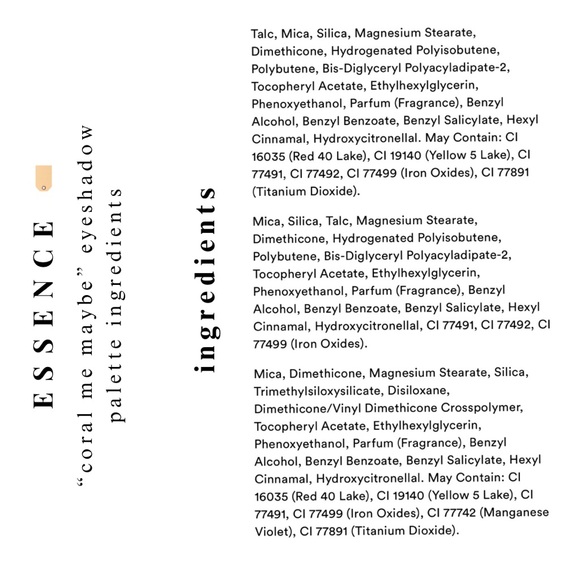 ESSENCE

“coral me maybe” eyeshadow palette ingredients

ingredients

Talc, Mica, Silica, Magnesium Stearate, Dimethicone, Hydrogenated Polyisobutene, Polybutene, Bis-Diglyceryl Polyacyladipate-2, Tocopheryl Acetate, Ethylhexylglycerin, Phenoxyethanol, Parfum (Fragrance), Benzyl Alcohol, Benzyl Benzoate, Benzyl Salicylate, Hexyl Cinnamal, Hydroxycitronellal. May Contain: CI 16035 (Red 40 Lake), CI 19140 (Yellow 5 Lake), CI 77491, CI 77492, CI 77499 (Iron Oxides), CI 77891 (Titanium Dioxide).

Mica, Silica, Talc, Magnesium Stearate, Dimethicone, Hydrogenated Polyisobutene, Polybutene, Bis-Diglyceryl Polyacyladipate-2, Tocopheryl Acetate, Ethylhexylglycerin, Phenoxyethanol, Parfum (Fragrance), Benzyl Alcohol, Benzyl Benzoate, Benzyl Salicylate, Hexyl Cinnamal, Hydroxycitronellal, CI 77491, CI 77492, CI 77499 (Iron Oxides).

Mica, Dimethicone, Magnesium Stearate, Silica, Trimethylsiloxysilicate, Disiloxane, Dimethicone/Vinyl Dimethicone Crosspolymer, Tocopheryl Acetate, Ethylhexylglycerin, Phenoxyethanol, Parfum (Fragrance), Benzyl Alcohol, Benzyl Benzoate, Benzyl Salicylate, Hexyl Cinnamal, Hydroxycitronellal. May Contain: CI 16035 (Red 40 Lake), CI 19140 (Yellow 5 Lake), CI 77491, CI 77499 (Iron Oxides), CI 77742 (Manganese Violet), CI 77891 (Titanium Dioxide).